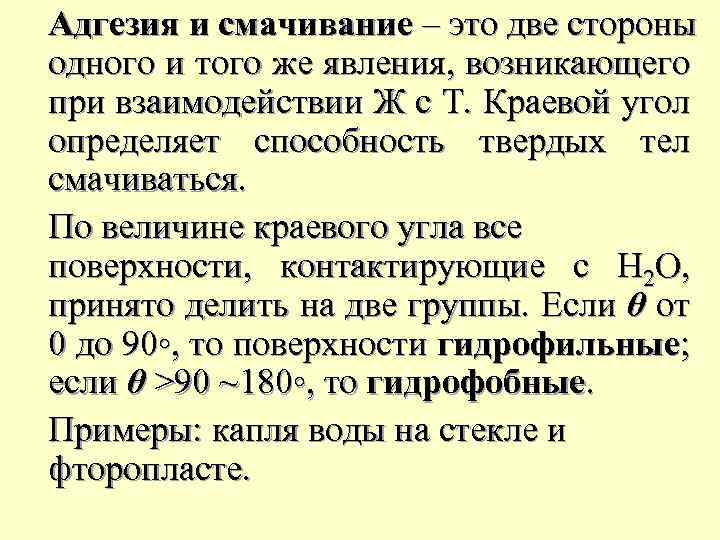 Адгезия и смачивание – это две стороны одного и того же явления, возникающего при взаимодействии Ж с Т. Краевой угол определяет способность твердых тел смачиваться.

По величине краевого угла все поверхности, контактирующие с $H_2O$, принято делить на две группы. Если $\theta$ от 0 до 90◦, то поверхности гидрофильные; если $\theta$ >90 ~180◦, то гидрофобные.

Примеры: капля воды на стекле и фторопласте.